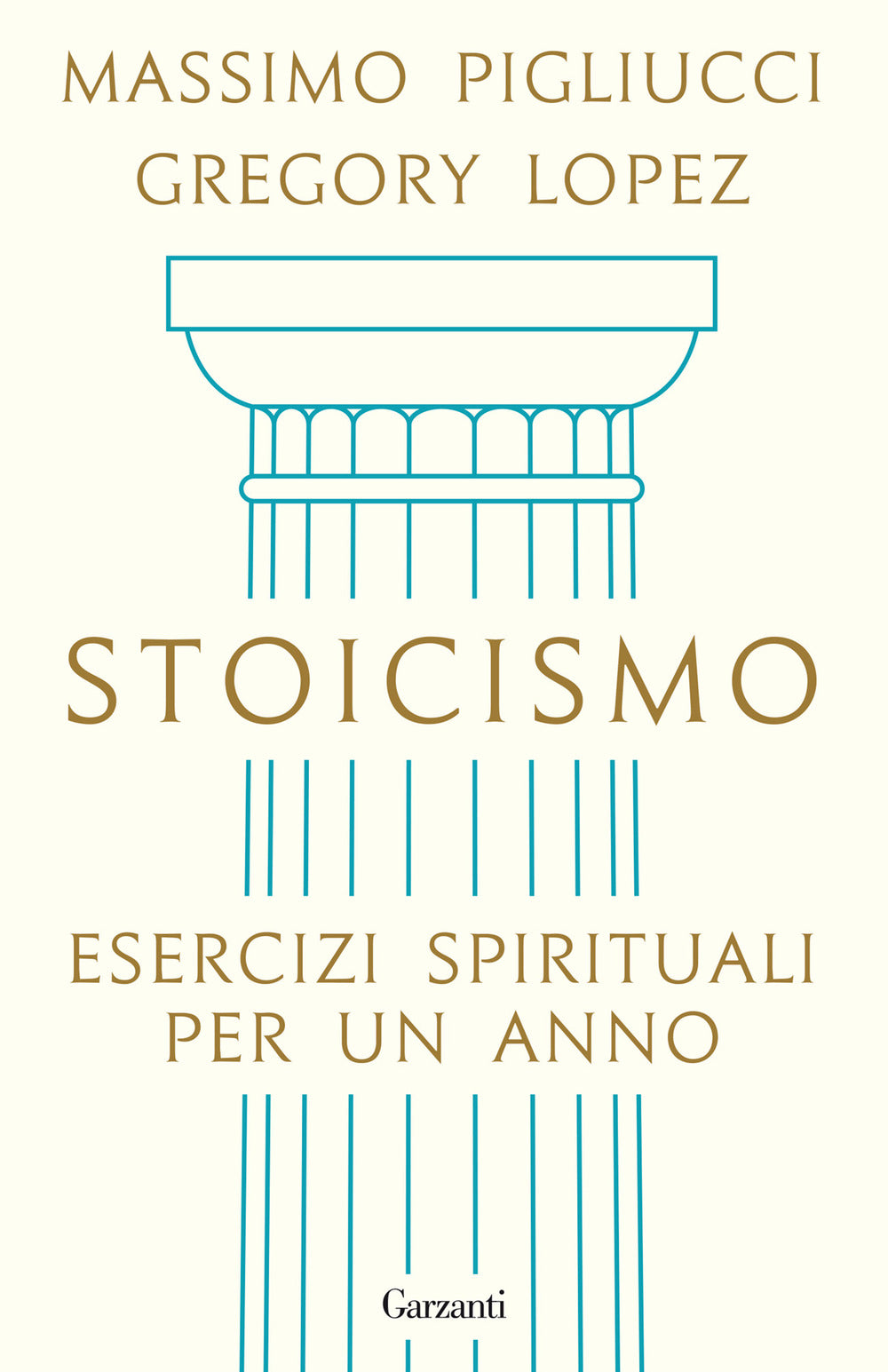 MASSIMO PIGLIUCCI
GREGORY LOPEZ

STOICISMO

ESERCIZI SPIRITUALI PER UN ANNO

Garzanti